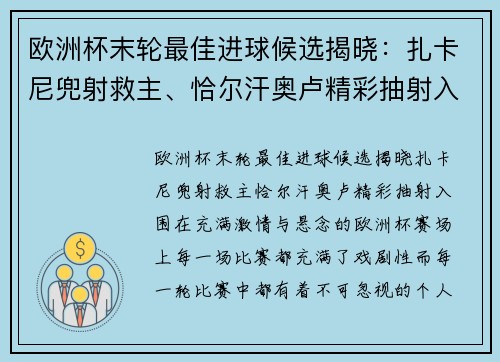 欧洲杯末轮最佳进球候选揭晓：扎卡尼兜射救主、恰尔汗奥卢精彩抽射入

欧洲杯末轮最佳进球候选揭晓扎卡尼兜射救主恰尔汗奥卢精彩抽射入围在充满激情与悬念的欧洲杯赛场上每一场比赛都充满了戏剧性而每一轮比赛中都有着不可忽视的个人

$